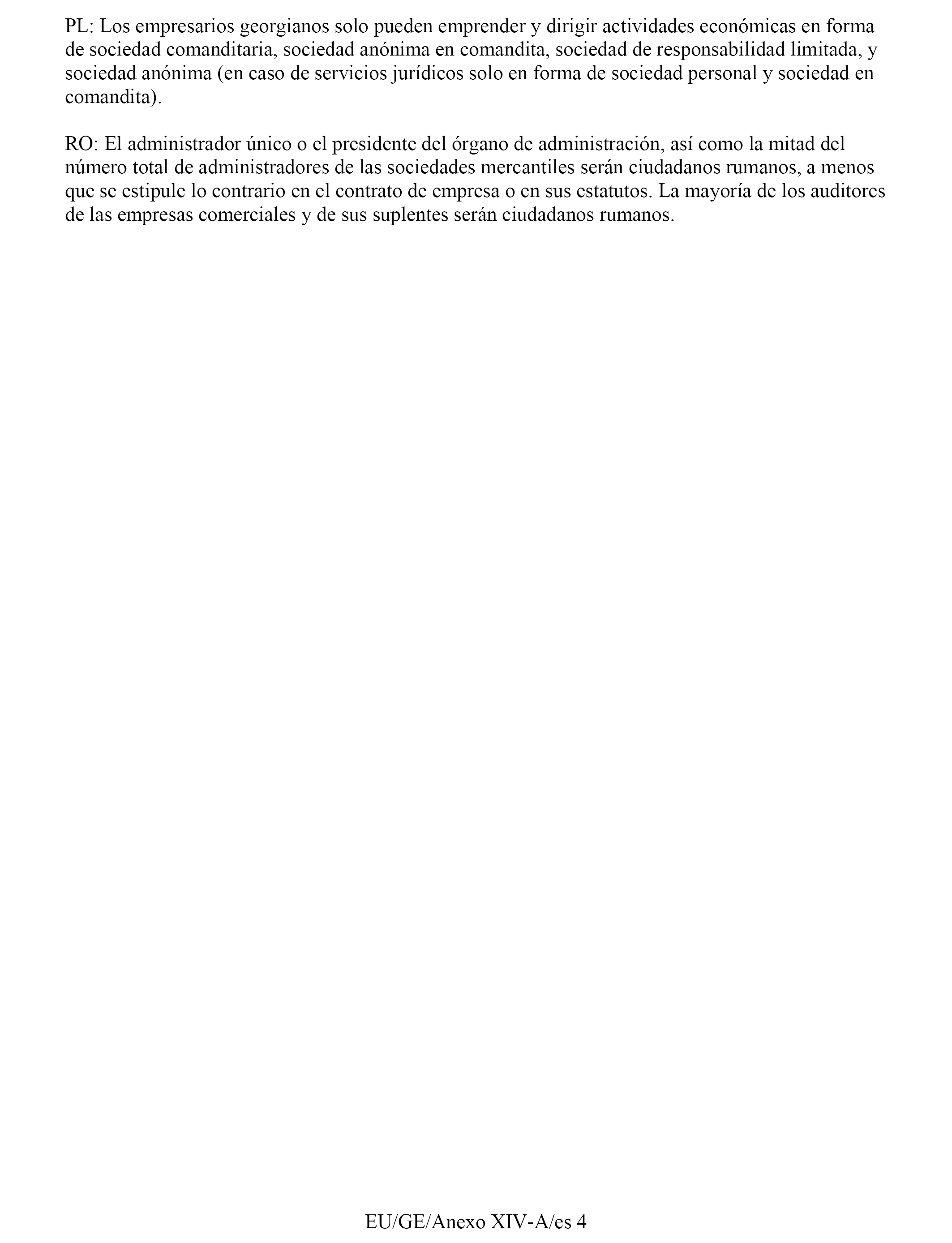 PL: Los empresarios georgianos solo pueden emprender y dirigir actividades económicas en forma de sociedad comanditaria, sociedad anónima en comandita, sociedad de responsabilidad limitada, y sociedad anónima (en caso de servicios jurídicos solo en forma de sociedad personal y sociedad en comandita).

RO: El administrador único o el presidente del órgano de administración, así como la mitad del número total de administradores de las sociedades mercantiles serán ciudadanos rumanos, a menos que se estipule lo contrario en el contrato de empresa o en sus estatutos. La mayoría de los auditores de las empresas comerciales y de sus suplentes serán ciudadanos rumanos.

EU/GE/Anexo XIV-A/es 4